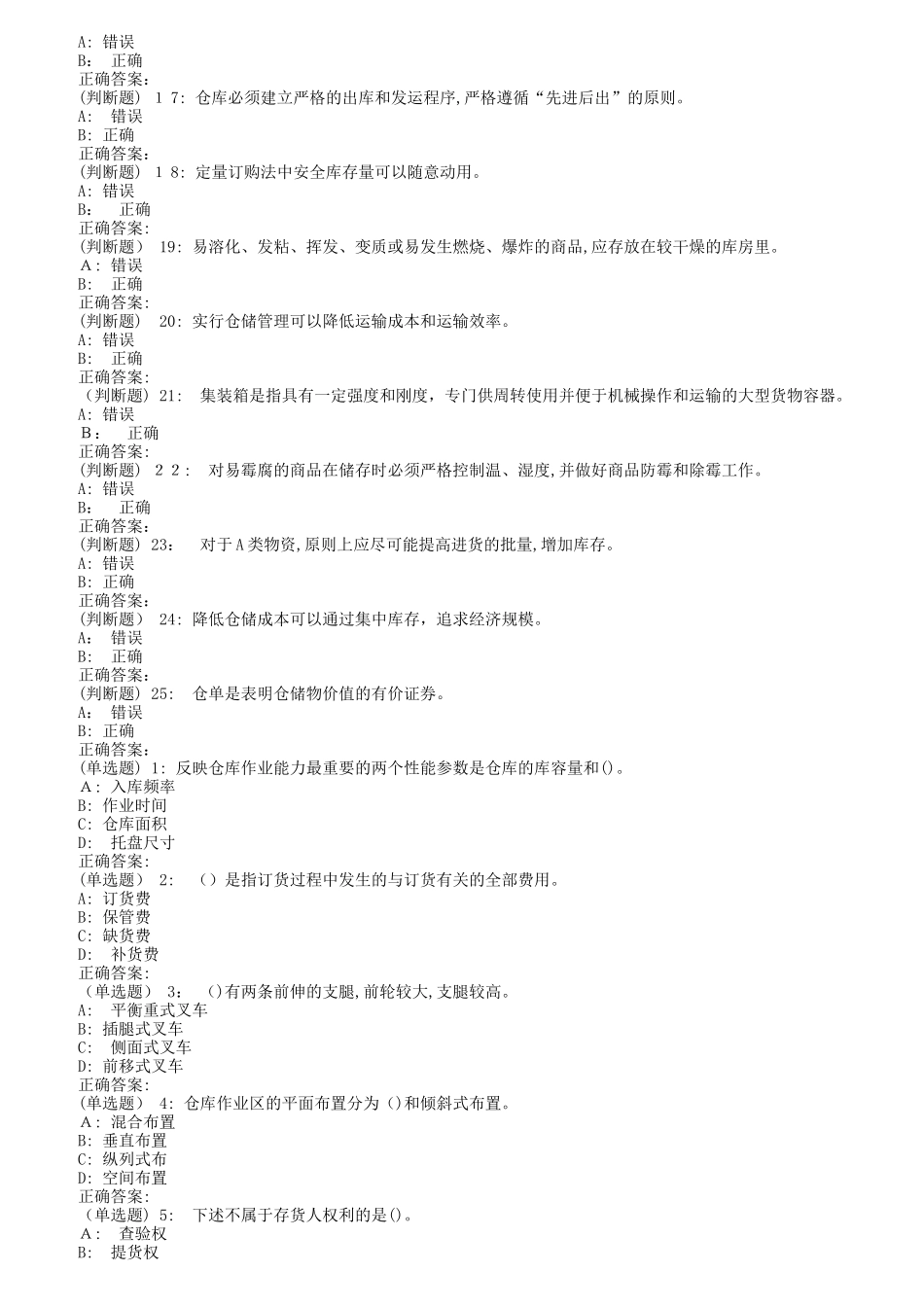 A: 错误
B: 正确
正确答案:
(判断题) 17: 仓库必须建立严格的出库和发运程序,严格遵循“先进后出”的原则。
A: 错误
B: 正确
正确答案:
(判断题) 18: 定量订购法中安全库存量可以随意动用。
A: 错误
B: 正确
正确答案:
(判断题) 19: 易溶化、发粘、挥发、变质或易发生燃烧、爆炸的商品,应存放在较干燥的库房里。
A: 错误
B: 正确
正确答案:
(判断题) 20: 实行仓储管理可以降低运输成本和运输效率。
A: 错误
B: 正确
正确答案:
(判断题) 21: 集装箱是指具有一定强度和刚度,专门供周转使用并便于机械操作和运输的大型货物容器。
A: 错误
B: 正确
正确答案:
(判断题) 22: 对易霉腐的商品在储存时必须严格控制温、湿度,并做好商品防霉和除霉工作。
A: 错误
B: 正确
正确答案:
(判断题) 23: 对于A类物资,原则上应尽可能提高进货的批量,增加库存。
A: 错误
B: 正确
正确答案:
(判断题) 24: 降低仓储成本可以通过集中库存,追求经济规模。
A: 错误
B: 正确
正确答案:
(判断题) 25: 仓单是表明仓储物价值的有价证券。
A: 错误
B: 正确
正确答案:
(单选题) 1: 反映仓库作业能力最重要的两个性能参数是仓库的库容量和()。
A: 入库频率
B: 作业时间
C: 仓库面积
D: 托盘尺寸
正确答案:
(单选题) 2: ()是指订货过程中发生的与订货有关的全部费用。
A: 订货费
B: 保管费
C: 缺货费
D: 补货费
正确答案:
(单选题) 3: ()有两条前伸的支腿,前轮较大,支腿较高。
A: 平衡重式叉车
B: 插腿式叉车
C: 侧面式叉车
D: 前移式叉车
正确答案:
(单选题) 4: 仓库作业区的平面布置分为()和倾斜式布置。
A: 混合布置
B: 垂直布置
C: 纵列式布
D: 空间布置
正确答案:
(单选题) 5: 下述不属于存货人权利的是()。
A: 查验权
B: 提货权